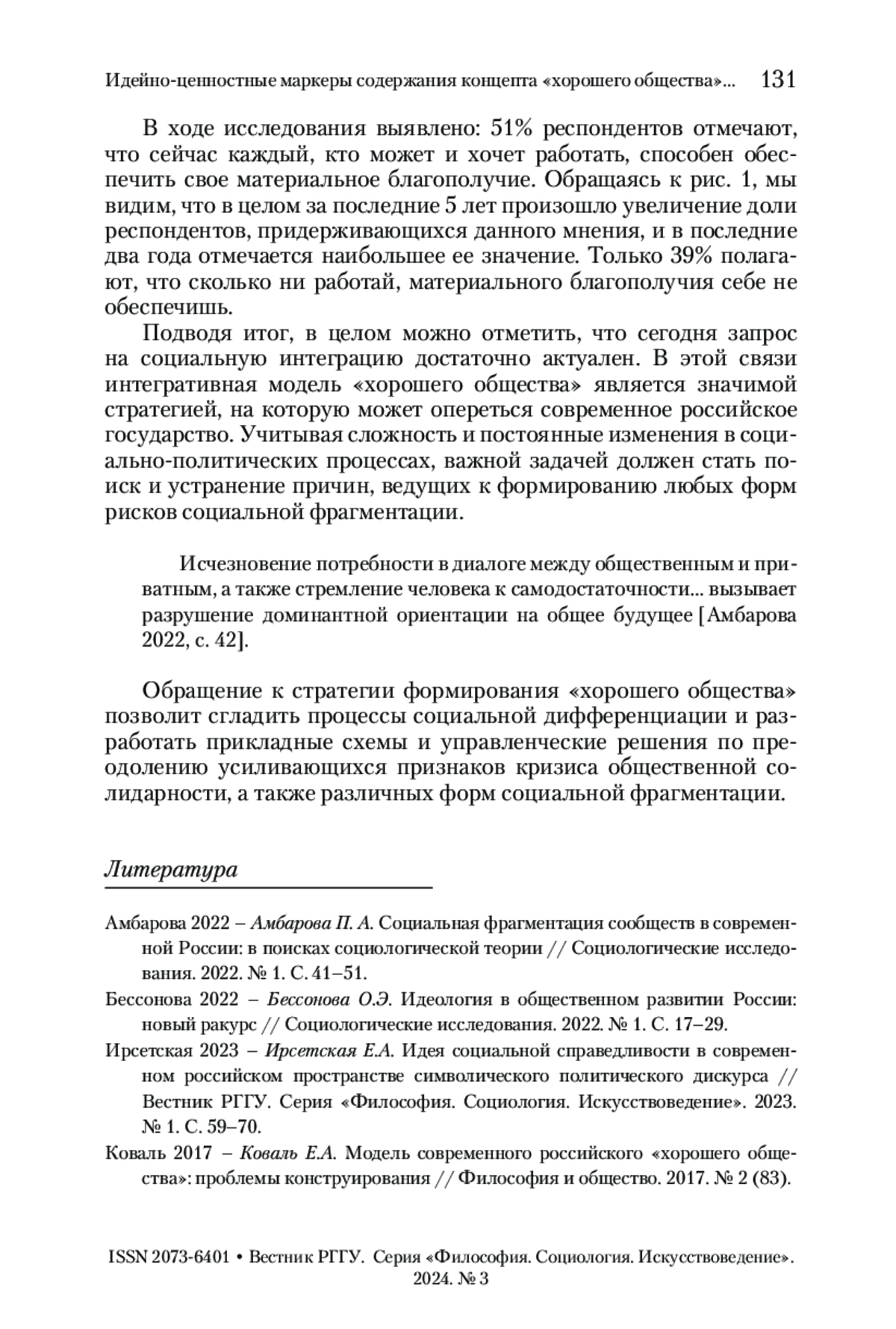 Идейно-ценностные маркеры содержания концепта «хорошего общества»... 131

В ходе исследования выявлено: 51% респондентов отмечают, что сейчас каждый, кто может и хочет работать, способен обеспечить свое материальное благополучие. Обращаясь к рис. 1, мы видим, что в целом за последние 5 лет произошло увеличение доли респондентов, придерживающихся данного мнения, и в последние два года отмечается наибольшее ее значение. Только 39% полагают, что сколько ни работай, материального благополучия себе не обеспечишь.

Подводя итог, в целом можно отметить, что сегодня запрос на социальную интеграцию достаточно актуален. В этой связи интегративная модель «хорошего общества» является значимой стратегией, на которую может опереться современное российское государство. Учитывая сложность и постоянные изменения в социально-политических процессах, важной задачей должен стать поиск и устранение причин, ведущих к формированию любых форм рисков социальной фрагментации.

Исчезновение потребности в диалоге между общественным и приватным, а также стремление человека к самодостаточности... вызывает разрушение доминантной ориентации на общее будущее [Амбарова 2022, с. 42].

Обращение к стратегии формирования «хорошего общества» позволит сгладить процессы социальной дифференциации и разработать прикладные схемы и управленческие решения по преодолению усиливающихся признаков кризиса общественной солидарности, а также различных форм социальной фрагментации.

Литература

Амбарова 2022 – Амбарова П. А. Социальная фрагментация сообществ в современной России: в поисках социологической теории // Социологические исследования. 2022. № 1. С. 41–51.

Бессонова 2022 – Бессонова О.Э. Идеология в общественном развитии России: новый ракурс // Социологические исследования. 2022. № 1. С. 17–29.

Ирсетская 2023 – Ирсетская Е.А. Идея социальной справедливости в современном российском пространстве символического политического дискурса // Вестник РГГУ. Серия «Философия. Социология. Искусствоведение». 2023. № 1. С. 59–70.

Коваль 2017 – Коваль Е.А. Модель современного российского «хорошего общества»: проблемы конструирования // Философия и общество. 2017. № 2 (83).

ISSN 2073-6401 • Вестник РГГУ. Серия «Философия. Социология. Искусствоведение». 2024. № 3